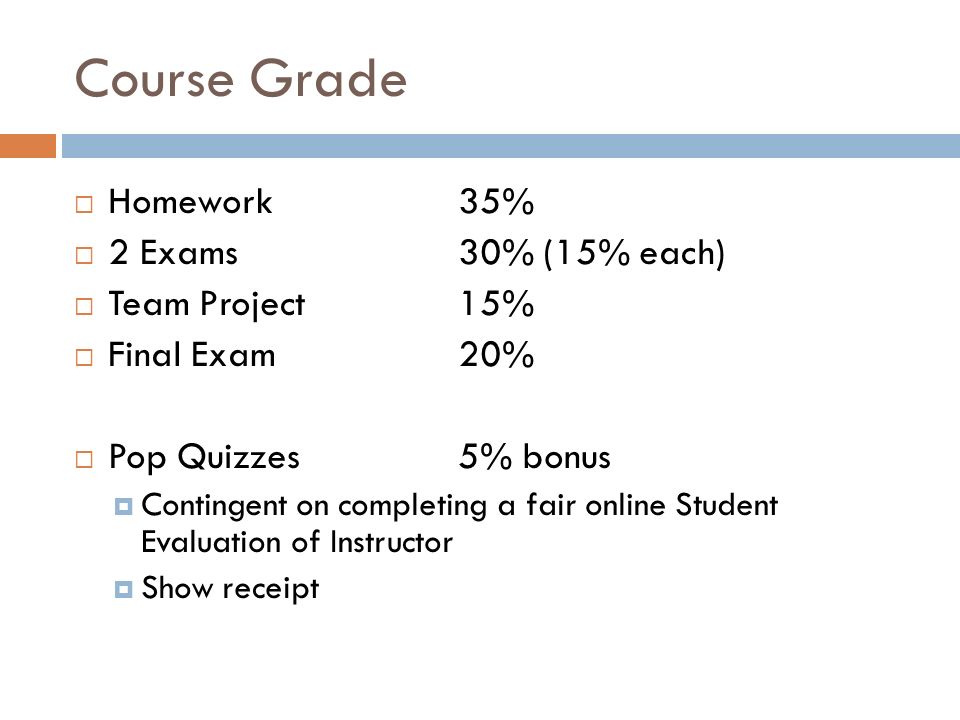 Course Grade

Homework 35%
2 Exams 30% (15% each)
Team Project 15%
Final Exam 20%

Pop Quizzes 5% bonus
Contingent on completing a fair online Student Evaluation of Instructor
Show receipt